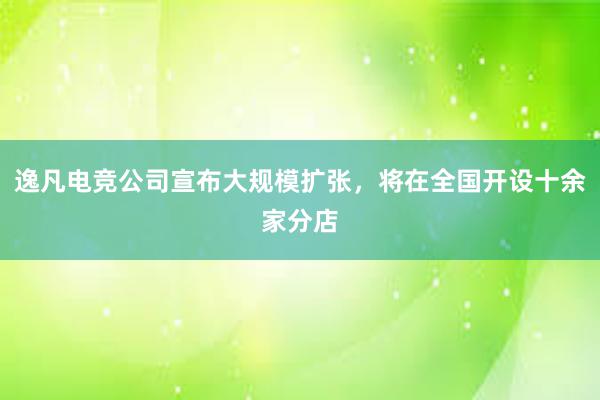 逸凡电竞公司宣布大规模扩张，将在全国开设十余家分店